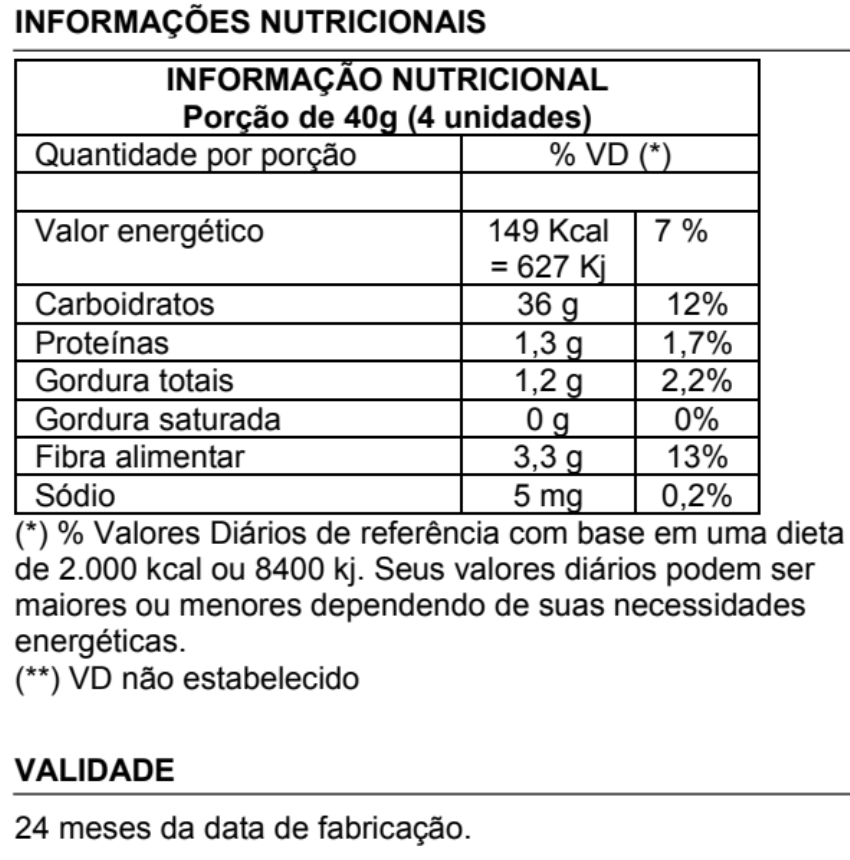 INFORMAÇÕES NUTRICIONAIS

| INFORMAÇÃO NUTRICIONAL Porção de 40g (4 unidades) | | |
|---|---|---|
| Quantidade por porção | % VD (*) | |
| | | |
| Valor energético | 149 Kcal = 627 Kj | 7 % |
| Carboidratos | 36 g | 12% |
| Proteínas | 1,3 g | 1,7% |
| Gordura totais | 1,2 g | 2,2% |
| Gordura saturada | 0 g | 0% |
| Fibra alimentar | 3,3 g | 13% |
| Sódio | 5 mg | 0,2% |

(*) % Valores Diários de referência com base em uma dieta de 2.000 kcal ou 8400 kj. Seus valores diários podem ser maiores ou menores dependendo de suas necessidades energéticas.
(**) VD não estabelecido

VALIDADE

24 meses da data de fabricação.